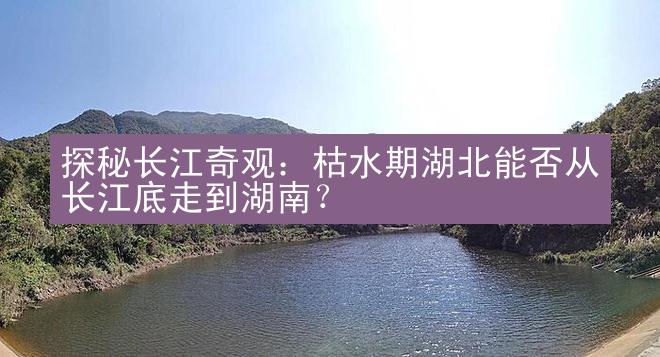 探秘长江奇观：枯水期湖北能否从长江底走到湖南？